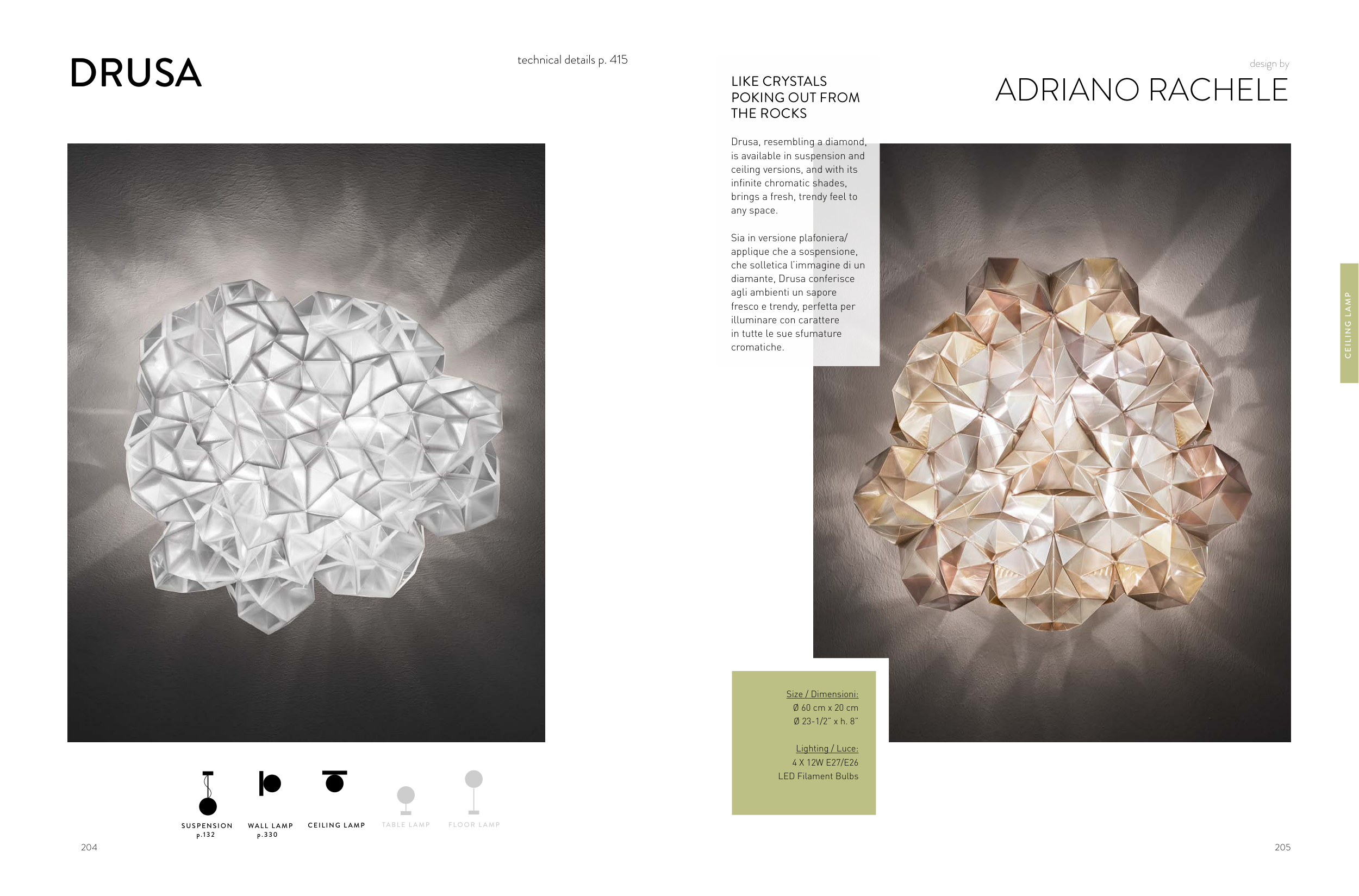 DRUSA

technical details p. 415

SUSPENSION p.132

WALL LAMP p.330

CEILING LAMP

TABLE LAMP

FLOOR LAMP

204

LIKE CRYSTALS POKING OUT FROM THE ROCKS

Drusa, resembling a diamond, is available in suspension and ceiling versions, and with its infinite chromatic shades, brings a fresh, trendy feel to any space.

Sia in versione plafoniera/ applique che a sospensione, che solletica l'immagine di un diamante, Drusa conferisce agli ambienti un sapore fresco e trendy, perfetta per illuminare con carattere in tutte le sue sfumature cromatiche.

design by

ADRIANO RACHELE

CEILING LAMP

Size / Dimensioni:
Ø 60 cm x 20 cm
Ø 23-1/2" x h. 8"

Lighting / Luce:
4 X 12W E27/E26
LED Filament Bulbs

205